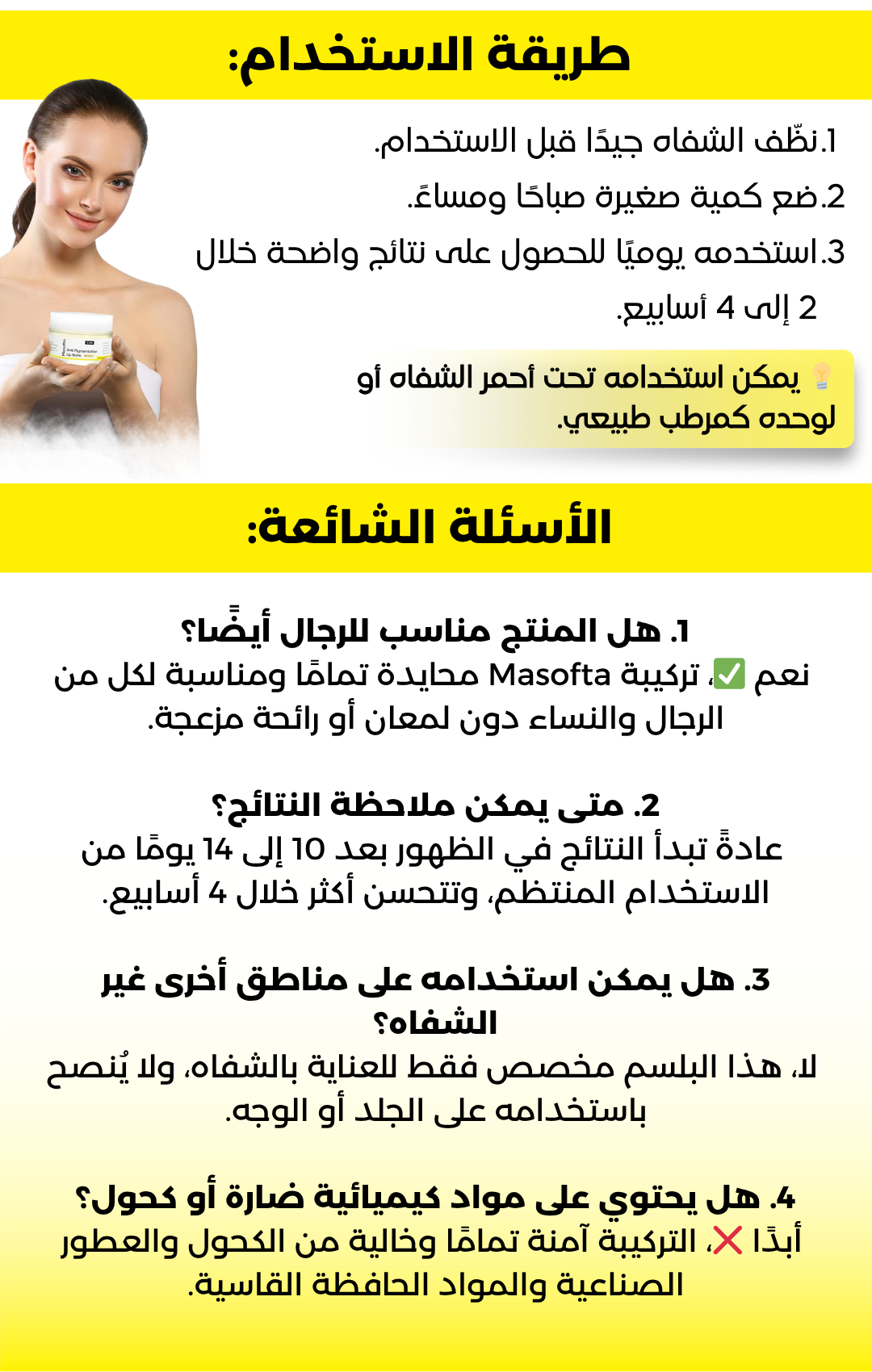 طريقة الاستخدام:

1.نظّف الشفاه جيدًا قبل الاستخدام.
2.ضع كمية صغيرة صباحًا ومساءً.
3.استخدمه يوميًا للحصول على نتائج واضحة خلال 2 إلى 4 أسابيع.

💡 يمكن استخدامه تحت أحمر الشفاه أو لوحده كمرطب طبيعي.

الأسئلة الشائعة:

1. هل المنتج مناسب للرجال أيضًا؟
نعم ✅، تركيبة Masofta محايدة تمامًا ومناسبة لكل من الرجال والنساء دون لمعان أو رائحة مزعجة.

2. متى يمكن ملاحظة النتائج؟
عادةً تبدأ النتائج في الظهور بعد 10 إلى 14 يومًا من الاستخدام المنتظم، وتتحسن أكثر خلال 4 أسابيع.

3. هل يمكن استخدامه على مناطق أخرى غير الشفاه؟
لا، هذا البلسم مخصص فقط للعناية بالشفاه، ولا يُنصح باستخدامه على الجلد أو الوجه.

4. هل يحتوي على مواد كيميائية ضارة أو كحول؟
أبدًا ❌، التركيبة آمنة تمامًا وخالية من الكحول والعطور الصناعية والمواد الحافظة القاسية.